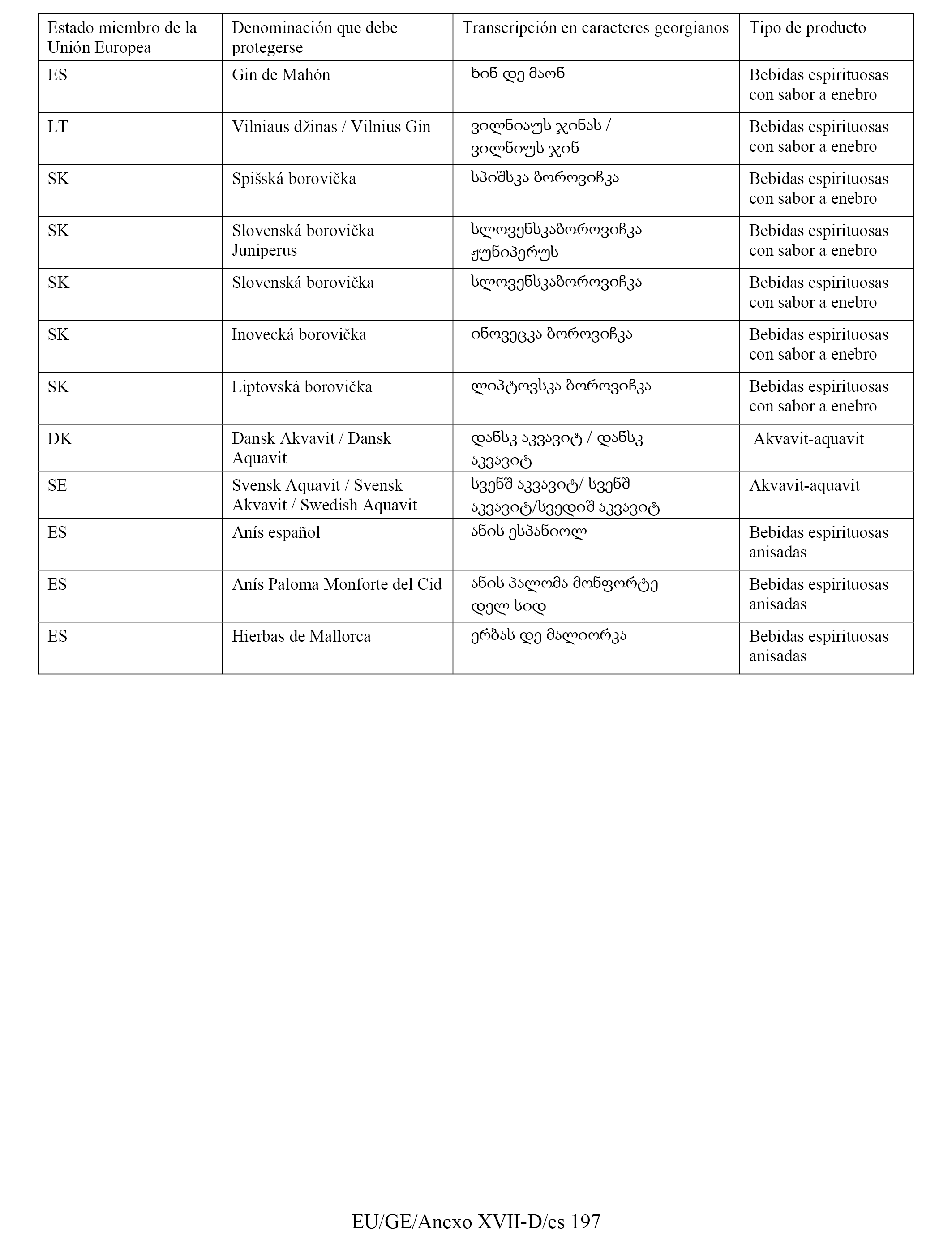 | Estado miembro de la Unión Europea | Denominación que debe protegerse | Transcripción en caracteres georgianos | Tipo de producto |
|---|---|---|---|
| ES | Gin de Mahón | ხინ დე მაონ | Bebidas espirituosas con sabor a enebro |
| LT | Vilniaus džinas / Vilnius Gin | ვილნიაუს ჯინას / ვილნიუს ჯინ | Bebidas espirituosas con sabor a enebro |
| SK | Spišská borovička | სპიშსკა ბოროვიჩკა | Bebidas espirituosas con sabor a enebro |
| SK | Slovenská borovička Juniperus | სლოვენსკაბოროვიჩკა ჟუნიპერუს | Bebidas espirituosas con sabor a enebro |
| SK | Slovenská borovička | სლოვენსკაბოროვიჩკა | Bebidas espirituosas con sabor a enebro |
| SK | Inovecká borovička | ინოვეცკა ბოროვიჩკა | Bebidas espirituosas con sabor a enebro |
| SK | Liptovská borovička | ლიპტოვსკა ბოროვიჩკა | Bebidas espirituosas con sabor a enebro |
| DK | Dansk Akvavit / Dansk Aquavit | დანსკ აკვავიტ / დანსკ აკვავიტ | Akvavit-aquavit |
| SE | Svensk Aquavit / Svensk Akvavit / Swedish Aquavit | სვენშ აკვავიტ/ სვენშ აკვავიტ/სვედიშ აკვავიტ | Akvavit-aquavit |
| ES | Anís español | ანის ესპანიოლ | Bebidas espirituosas anisadas |
| ES | Anís Paloma Monforte del Cid | ანის პალომა მონფორტე დელ სიდ | Bebidas espirituosas anisadas |
| ES | Hierbas de Mallorca | ერბას დე მალიორკა | Bebidas espirituosas anisadas |

EU/GE/Anexo XVII-D/es 197